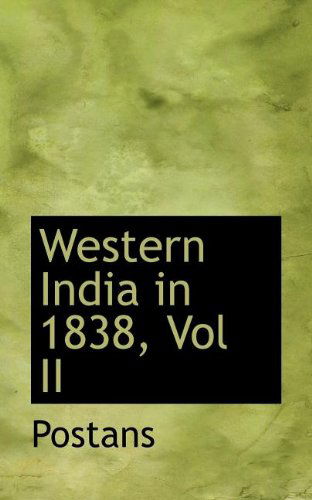 Western India in 1838, Vol II

Postans